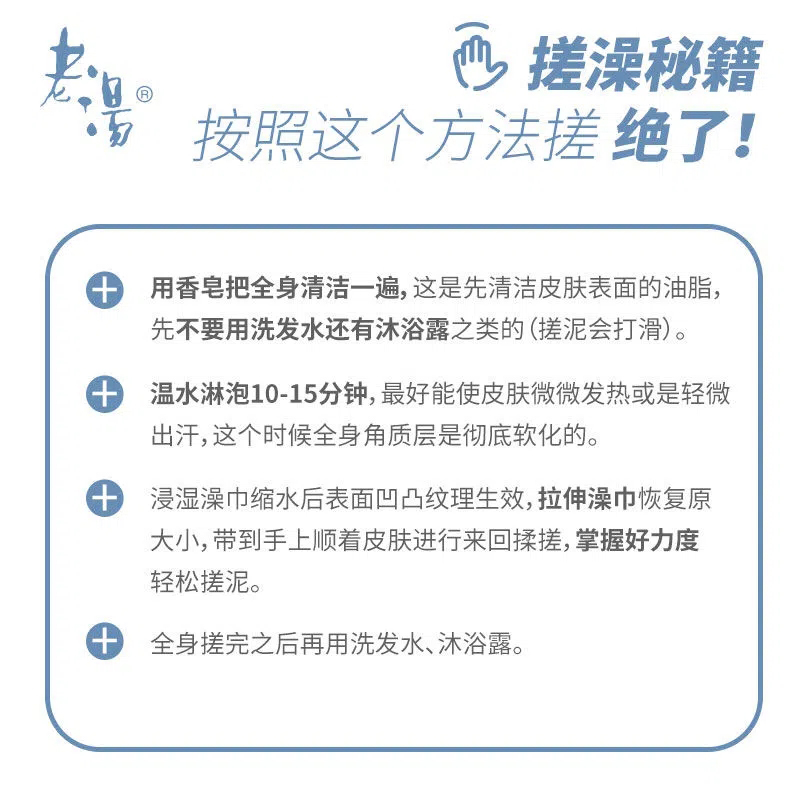 老湯®

搓澡秘籍

按照这个方法搓 绝了!

用香皂把全身清洁一遍，这是先清洁皮肤表面的油脂，先不要用洗发水还有沐浴露之类的（搓泥会打滑）。

温水淋泡10-15分钟，最好能使皮肤微微发热或是轻微出汗，这个时候全身角质层是彻底软化的。

浸湿澡巾缩水后表面凹凸纹理生效，拉伸澡巾恢复原大小，带到手上顺着皮肤进行来回揉搓，掌握好力度轻松搓泥。

全身搓完之后再用洗发水、沐浴露。